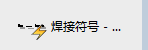 焊接符号 - ...